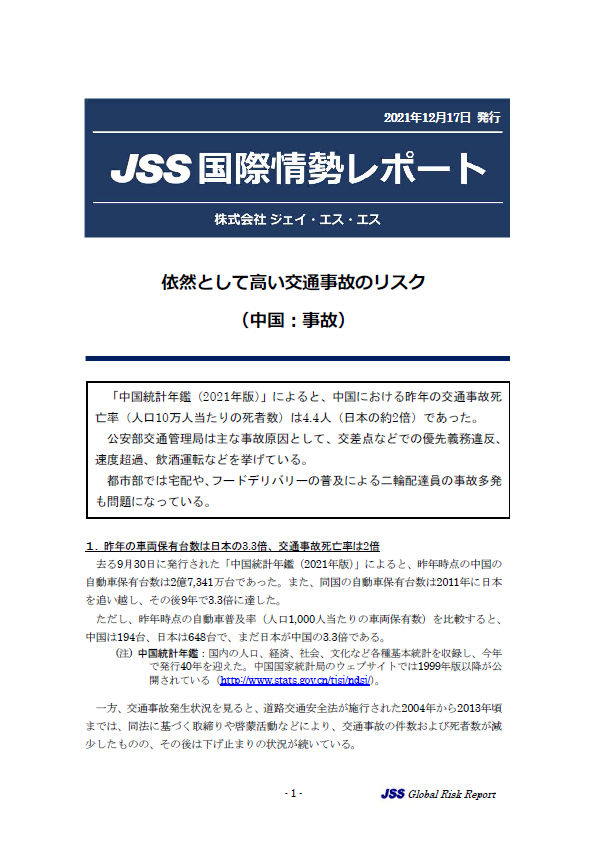 2021年12月17日 発行

JSS 国際情勢レポート

株式会社 ジェイ・エス・エス

依然として高い交通事故のリスク

（中国：事故）

「中国統計年鑑（2021年版）」によると、中国における昨年の交通事故死亡率（人口10万人当たりの死者数）は4.4人（日本の約2倍）であった。

公安部交通管理局は主な事故原因として、交差点などでの優先義務違反、速度超過、飲酒運転などを挙げている。

都市部では宅配や、フードデリバリーの普及による二輪配達員の事故多発も問題になっている。

１．昨年の車両保有台数は日本の3.3倍、交通事故死亡率は2倍

去る9月30日に発行された「中国統計年鑑（2021年版）」によると、昨年時点の中国の自動車保有台数は2億7,341万台であった。また、同国の自動車保有台数は2011年に日本を追い越し、その後9年で3.3倍に達した。

ただし、昨年時点の自動車普及率（人口1,000人当たりの車両保有数）を比較すると、中国は194台、日本は648台で、まだ日本が中国の3.3倍である。

（注）中国統計年鑑：国内の人口、経済、社会、文化など各種基本統計を収録し、今年で発行40年を迎えた。中国国家統計局のウェブサイトでは1999年版以降が公開されている（http://www.stats.gov.cn/tjsj/ndsj/）。

一方、交通事故発生状況を見ると、道路交通安全法が施行された2004年から2013年頃までは、同法に基づく取締りや啓蒙活動などにより、交通事故の件数および死者数が減少したものの、その後は下げ止まりの状況が続いている。

- 1 -

JSS Global Risk Report